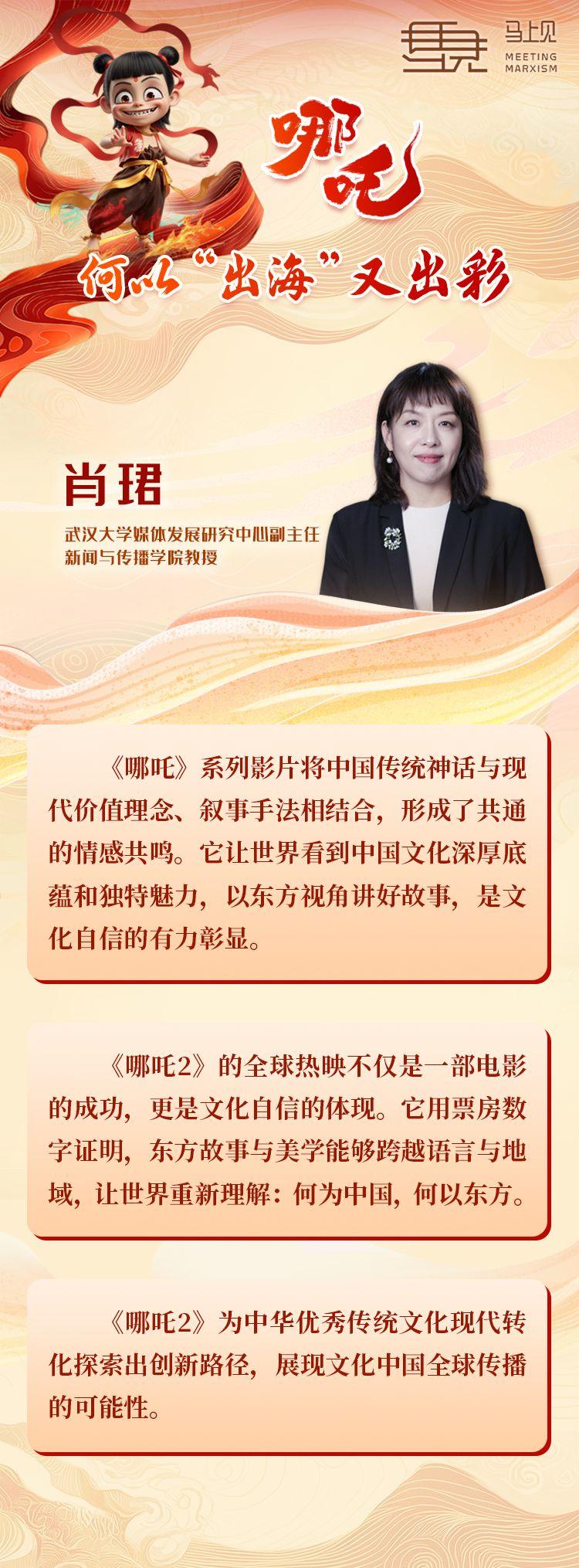 马上见
MEETING
MARXISM

哪吒
何以“出海”又出彩

肖珺
武汉大学媒体发展研究中心副主任
新闻与传播学院教授

《哪吒》系列影片将中国传统神话与现代价值理念、叙事手法相结合，形成了共通的情感共鸣。它让世界看到中国文化深厚底蕴和独特魅力，以东方视角讲好故事，是文化自信的有力彰显。

《哪吒2》的全球热映不仅是一部电影的成功，更是文化自信的体现。它用票房数字证明，东方故事与美学能够跨越语言与地域，让世界重新理解：何为中国，何以东方。

《哪吒2》为中华优秀传统文化现代转化探索出创新路径，展现文化中国全球传播的可能性。